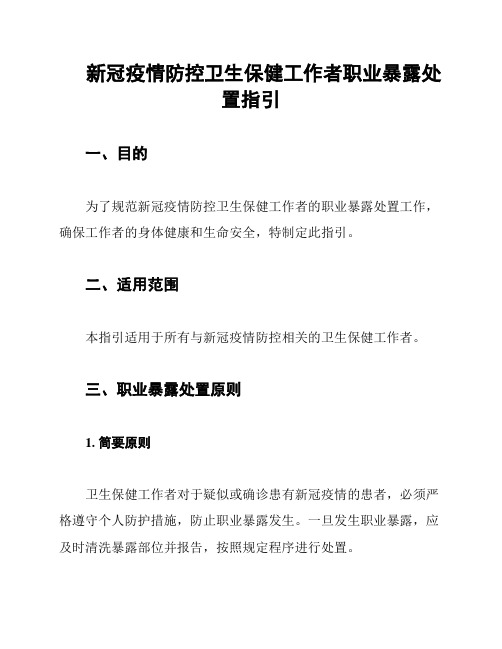 新冠疫情防控卫生保健工作者职业暴露处置指引

一、目的

为了规范新冠疫情防控卫生保健工作者的职业暴露处置工作，确保工作者的身体健康和生命安全，特制定此指引。

二、适用范围

本指引适用于所有与新冠疫情防控相关的卫生保健工作者。

三、职业暴露处置原则

1. 简要原则

卫生保健工作者对于疑似或确诊患有新冠疫情的患者，必须严格遵守个人防护措施，防止职业暴露发生。一旦发生职业暴露，应及时清洗暴露部位并报告，按照规定程序进行处置。